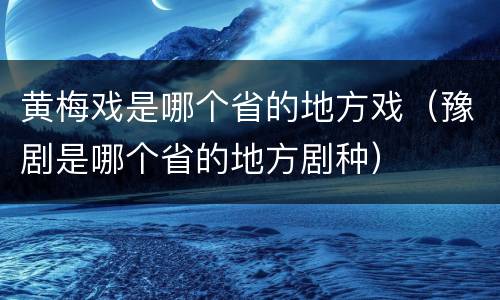 黄梅戏是哪个省的地方戏（豫剧是哪个省的地方剧种）